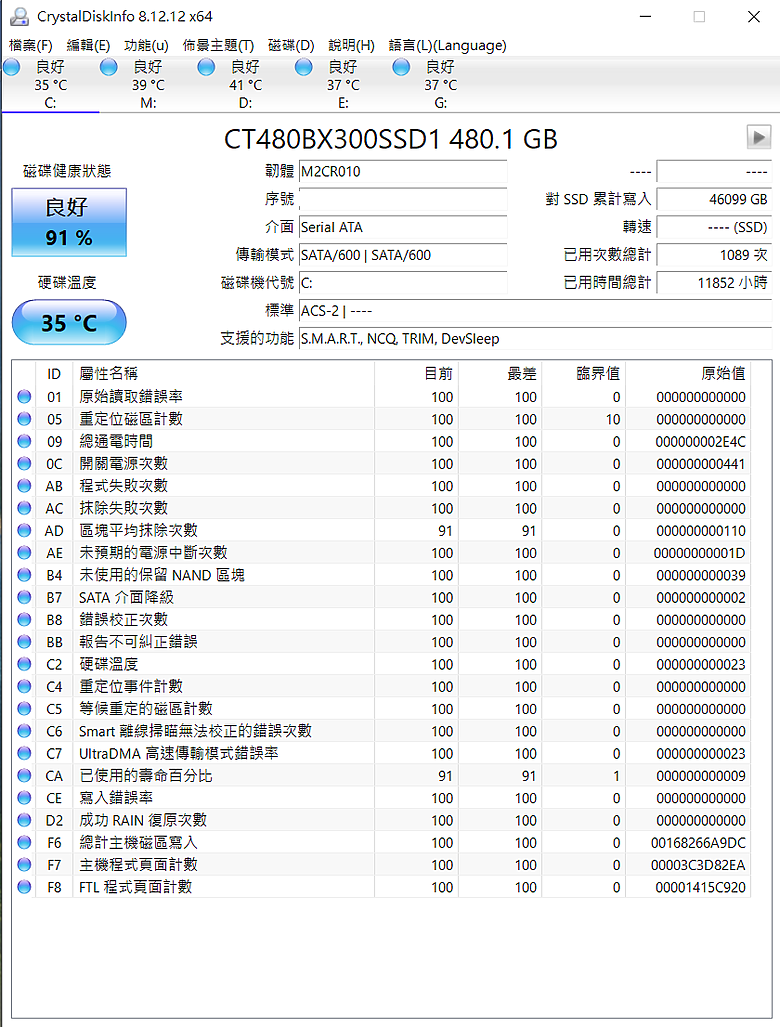 CrystalDiskInfo 8.12.12 x64

檔案(F) 編輯(E) 功能(u) 佈景主題(T) 磁碟(D) 說明(H) 語言(L)(Language)

良好 35 °C C:
良好 39 °C M:
良好 41 °C D:
良好 37 °C E:
良好 37 °C G:

CT480BX300SSD1 480.1 GB

磁碟健康狀態
良好
91 %

硬碟溫度
35 °C

韌體 M2CR010
序號
介面 Serial ATA
傳輸模式 SATA/600 | SATA/600
磁碟機代號 C:
標準 ACS-2 | ----
支援的功能 S.M.A.R.T., NCQ, TRIM, DevSleep

---- ----
對 SSD 累計寫入 46099 GB
轉速 ---- (SSD)
已用次數總計 1089 次
已用時間總計 11852 小時

| ID | 屬性名稱 | 目前 | 最差 | 臨界值 | 原始值 |
|---|---|---|---|---|---|
| 01 | 原始讀取錯誤率 | 100 | 100 | 0 | 000000000000 |
| 05 | 重定位磁區計數 | 100 | 100 | 10 | 000000000000 |
| 09 | 總通電時間 | 100 | 100 | 0 | 000000002E4C |
| 0C | 開關電源次數 | 100 | 100 | 0 | 000000000441 |
| AB | 程式失敗次數 | 100 | 100 | 0 | 000000000000 |
| AC | 抹除失敗次數 | 100 | 100 | 0 | 000000000000 |
| AD | 區塊平均抹除次數 | 91 | 91 | 0 | 000000000110 |
| AE | 未預期的電源中斷次數 | 100 | 100 | 0 | 00000000001D |
| B4 | 未使用的保留 NAND 區塊 | 100 | 100 | 0 | 000000000039 |
| B7 | SATA 介面降級 | 100 | 100 | 0 | 000000000002 |
| B8 | 錯誤校正次數 | 100 | 100 | 0 | 000000000000 |
| BB | 報告不可糾正錯誤 | 100 | 100 | 0 | 000000000000 |
| C2 | 硬碟溫度 | 100 | 100 | 0 | 000000000023 |
| C4 | 重定位事件計數 | 100 | 100 | 0 | 000000000000 |
| C5 | 等候重定的磁區計數 | 100 | 100 | 0 | 000000000000 |
| C6 | Smart 離線掃瞄無法校正的錯誤次數 | 100 | 100 | 0 | 000000000000 |
| C7 | UltraDMA 高速傳輸模式錯誤率 | 100 | 100 | 0 | 000000000023 |
| CA | 已使用的壽命百分比 | 91 | 91 | 1 | 000000000009 |
| CE | 寫入錯誤率 | 100 | 100 | 0 | 000000000000 |
| D2 | 成功 RAIN 復原次數 | 100 | 100 | 0 | 000000000000 |
| F6 | 總計主機磁區寫入 | 100 | 100 | 0 | 00168266A9DC |
| F7 | 主機程式頁面計數 | 100 | 100 | 0 | 00003C3D82EA |
| F8 | FTL 程式頁面計數 | 100 | 100 | 0 | 00001415C920 |